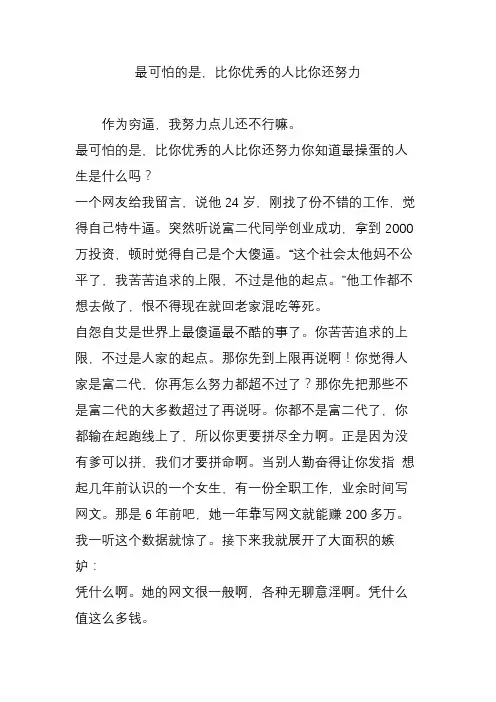 最可怕的是，比你优秀的人比你还努力

作为穷逼，我努力点儿还不行嘛。

最可怕的是，比你优秀的人比你还努力你知道最操蛋的人生是什么吗？

一个网友给我留言，说他 24 岁，刚找了份不错的工作，觉得自己特牛逼。突然听说富二代同学创业成功，拿到 2000 万投资，顿时觉得自己是个大傻逼。“这个社会太他妈不公平了，我苦苦追求的上限，不过是他的起点。”他工作都不想去做了，恨不得现在就回老家混吃等死。

自怨自艾是世界上最傻逼最不酷的事了。你苦苦追求的上限，不过是人家的起点。那你先到上限再说啊！你觉得人家是富二代，你再怎么努力都超不过了？那你先把那些不是富二代的大多数超过了再说呀。你都不是富二代了，你都输在起跑线上了，所以你更要拼尽全力啊。正是因为没有爹可以拼，我们才要拼命啊。当别人勤奋得让你发指 想起几年前认识的一个女生，有一份全职工作，业余时间写网文。那是 6 年前吧，她一年靠写网文就能赚 200 多万。我一听这个数据就惊了。接下来我就展开了大面积的嫉妒：

凭什么啊。她的网文很一般啊，各种无聊意淫啊。凭什么值这么多钱。